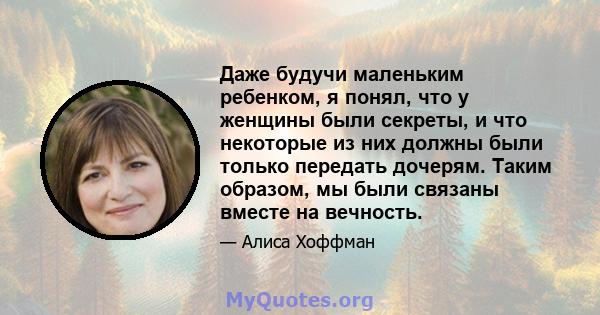 Даже будучи маленьким ребенком, я понял, что у женщины были секреты, и что некоторые из них должны были только передать дочерям. Таким образом, мы были связаны вместе на вечность.

— Алиса Хоффман

MyQuotes.org